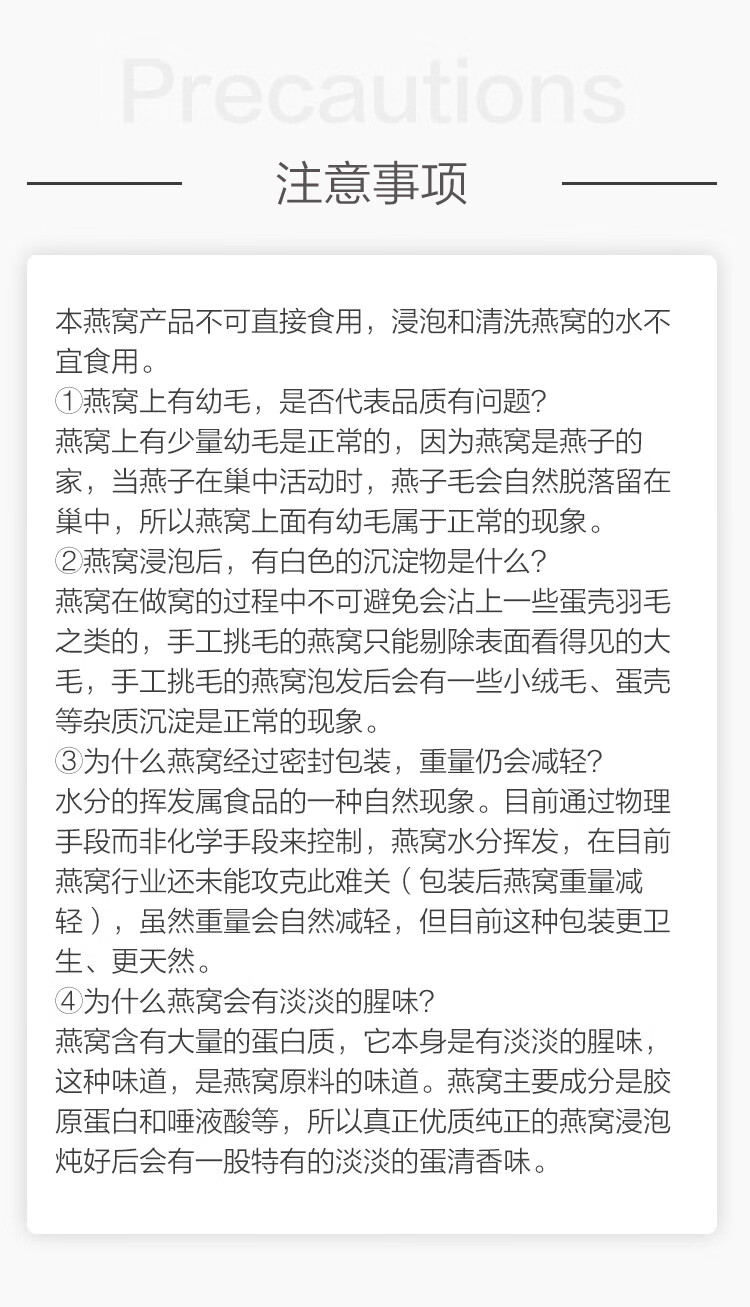 Precautions

注意事项

本燕窝产品不可直接食用，浸泡和清洗燕窝的水不宜食用。
①燕窝上有幼毛，是否代表品质有问题?
燕窝上有少量幼毛是正常的，因为燕窝是燕子的家，当燕子在巢中活动时，燕子毛会自然脱落留在巢中，所以燕窝上面有幼毛属于正常的现象。
②燕窝浸泡后，有白色的沉淀物是什么?
燕窝在做窝的过程中不可避免会沾上一些蛋壳羽毛之类的，手工挑毛的燕窝只能剔除表面看得见的大毛，手工挑毛的燕窝泡发后会有一些小绒毛、蛋壳等杂质沉淀是正常的现象。
③为什么燕窝经过密封包装，重量仍会减轻?
水分的挥发属食品的一种自然现象。目前通过物理手段而非化学手段来控制，燕窝水分挥发，在目前燕窝行业还未能攻克此难关（包装后燕窝重量减轻），虽然重量会自然减轻，但目前这种包装更卫生、更天然。
④为什么燕窝会有淡淡的腥味?
燕窝含有大量的蛋白质，它本身是有淡淡的腥味，这种味道，是燕窝原料的味道。燕窝主要成分是胶原蛋白和唾液酸等，所以真正优质纯正的燕窝浸泡炖好后会有一股特有的淡淡的蛋清香味。